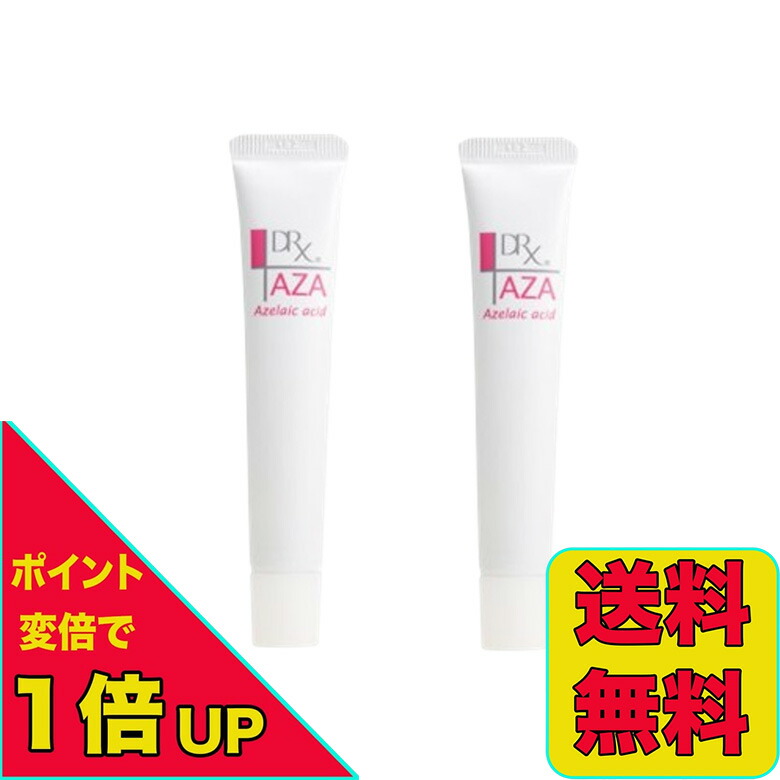 DRx
AZA
Azelaic acid

DRx
AZA
Azelaic acid

ポイント
変倍で
1倍UP

送料
無料